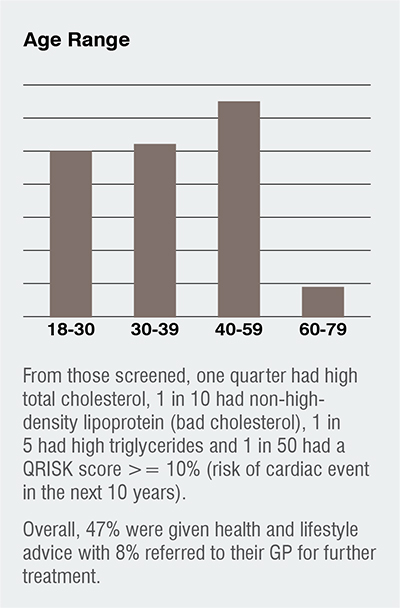 Age Range

18-30
30-39
40-59
60-79

From those screened, one quarter had high total cholesterol, 1 in 10 had non-high-density lipoprotein (bad cholesterol), 1 in 5 had high triglycerides and 1 in 50 had a QRISK score >= 10% (risk of cardiac event in the next 10 years).

Overall, 47% were given health and lifestyle advice with 8% referred to their GP for further treatment.